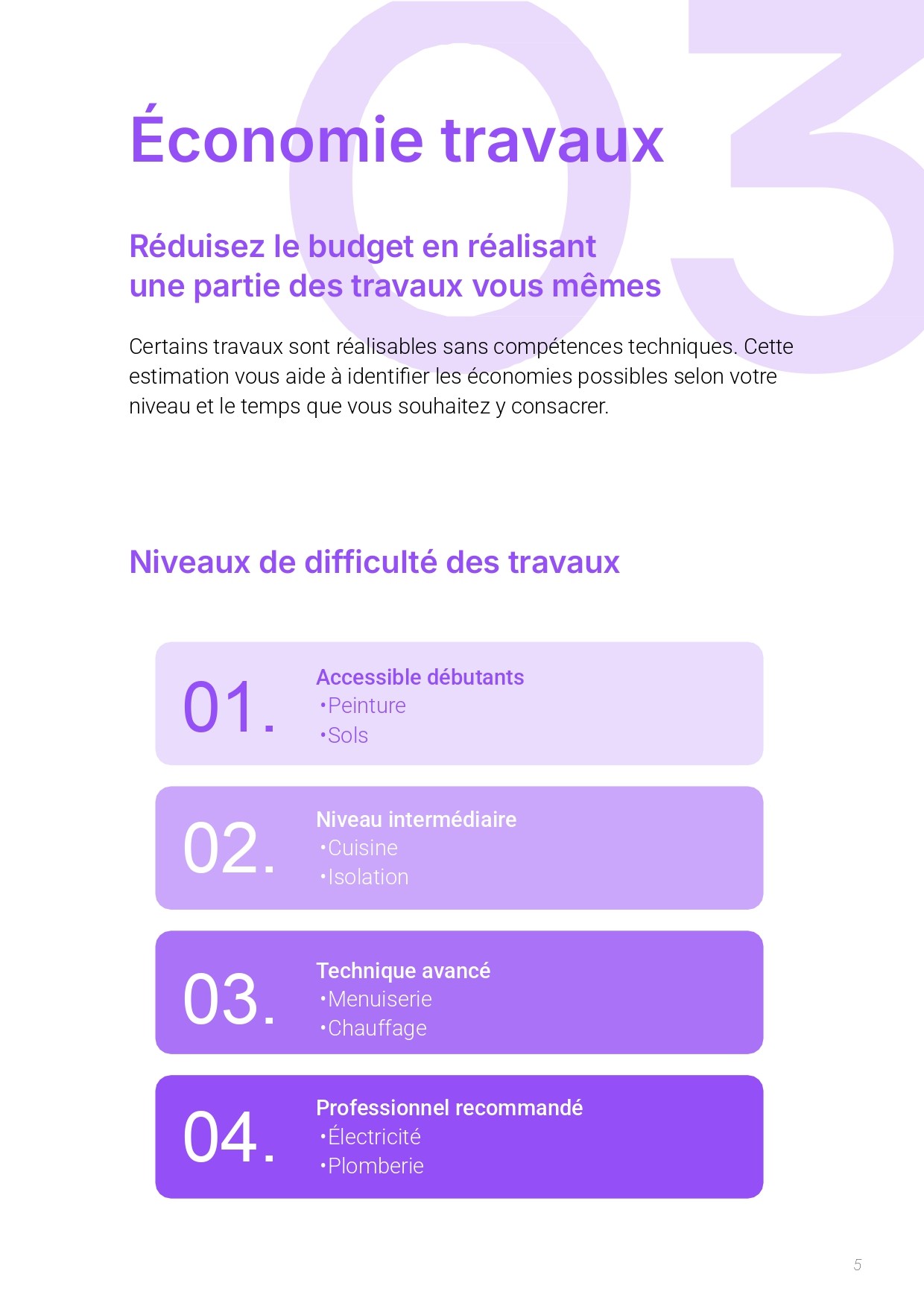 03

Économie travaux

Réduisez le budget en réalisant une partie des travaux vous mêmes

Certains travaux sont réalisables sans compétences techniques. Cette estimation vous aide à identifier les économies possibles selon votre niveau et le temps que vous souhaitez y consacrer.

Niveaux de difficulté des travaux

01.
Accessible débutants
•Peinture
•Sols

02.
Niveau intermédiaire
•Cuisine
•Isolation

03.
Technique avancé
•Menuiserie
•Chauffage

04.
Professionnel recommandé
•Électricité
•Plomberie

5